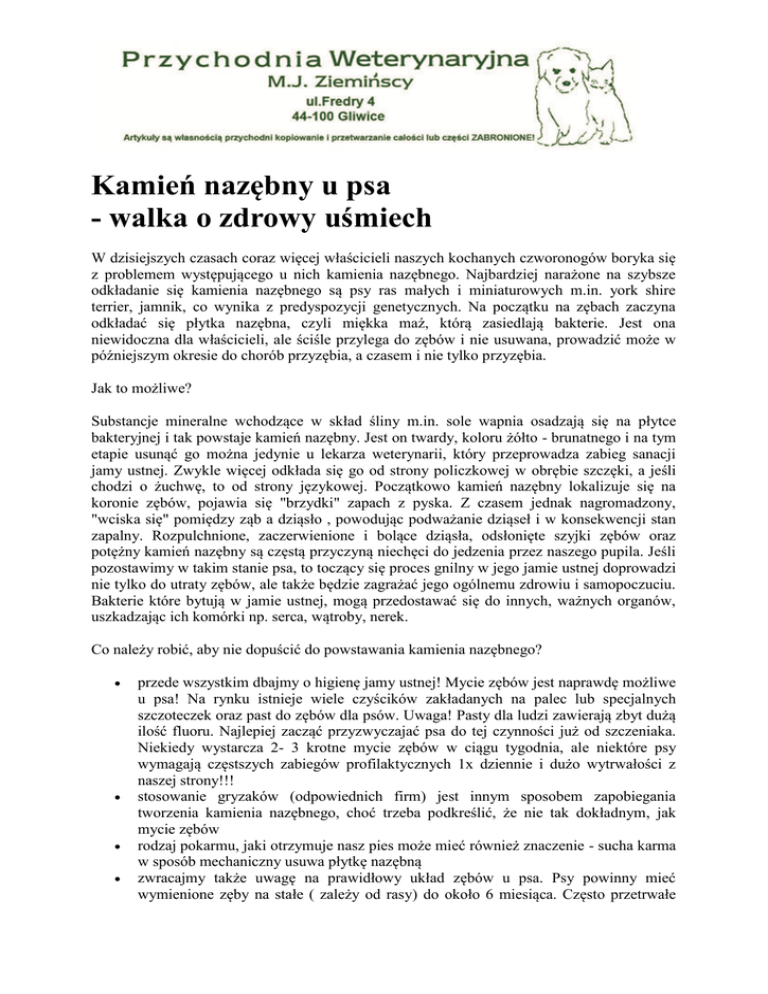 Przychodnia Weterynaryjna
M.J. Ziemińscy
ul.Fredry 4
44-100 Gliwice
Artykuły są własnością przychodni kopiowanie i przetwarzanie całości lub części ZABRONIONE!

Kamień nazębny u psa
- walka o zdrowy uśmiech

W dzisiejszych czasach coraz więcej właścicieli naszych kochanych czworonogów boryka się z problemem występującego u nich kamienia nazębnego. Najbardziej narażone na szybsze odkładanie się kamienia nazębnego są psy ras małych i miniaturowych m.in. york shire terrier, jamnik, co wynika z predyspozycji genetycznych. Na początku na zębach zaczyna odkładać się płytka nazębna, czyli miękka maź, którą zasiedlają bakterie. Jest ona niewidoczna dla właścicieli, ale ściśle przylega do zębów i nie usuwana, prowadzić może w późniejszym okresie do chorób przyzębia, a czasem i nie tylko przyzębia.

Jak to możliwe?

Substancje mineralne wchodzące w skład śliny m.in. sole wapnia osadzają się na płytce bakteryjnej i tak powstaje kamień nazębny. Jest on twardy, koloru żółto - brunatnego i na tym etapie usunąć go można jedynie u lekarza weterynarii, który przeprowadza zabieg sanacji jamy ustnej. Zwykle więcej odkłada się go od strony policzkowej w obrębie szczęki, a jeśli chodzi o żuchwę, to od strony językowej. Początkowo kamień nazębny lokalizuje się na koronie zębów, pojawia się "brzydki" zapach z pyska. Z czasem jednak nagromadzony, "wciska się" pomiędzy ząb a dziąsło , powodując podważanie dziąseł i w konsekwencji stan zapalny. Rozpulchnione, zaczerwienione i bolące dziąsła, odsłonięte szyjki zębów oraz potężny kamień nazębny są częstą przyczyną niechęci do jedzenia przez naszego pupila. Jeśli pozostawimy w takim stanie psa, to toczący się proces gnilny w jego jamie ustnej doprowadzi nie tylko do utraty zębów, ale także będzie zagrażać jego ogólnemu zdrowiu i samopoczuciu. Bakterie które bytują w jamie ustnej, mogą przedostawać się do innych, ważnych organów, uszkadzając ich komórki np. serca, wątroby, nerek.

Co należy robić, aby nie dopuścić do powstawania kamienia nazębnego?

• przede wszystkim dbajmy o higienę jamy ustnej! Mycie zębów jest naprawdę możliwe u psa! Na rynku istnieje wiele czyścików zakładanych na palec lub specjalnych szczoteczek oraz past do zębów dla psów. Uwaga! Pasty dla ludzi zawierają zbyt dużą ilość fluoru. Najlepiej zacząć przyzwyczajać psa do tej czynności już od szczeniaka. Niekiedy wystarcza 2- 3 krotne mycie zębów w ciągu tygodnia, ale niektóre psy wymagają częstszych zabiegów profilaktycznych 1x dziennie i dużo wytrwałości z naszej strony!!!
• stosowanie gryzaków (odpowiednich firm) jest innym sposobem zapobiegania tworzenia kamienia nazębnego, choć trzeba podkreślić, że nie tak dokładnym, jak mycie zębów
• rodzaj pokarmu, jaki otrzymuje nasz pies może mieć również znaczenie - sucha karma w sposób mechaniczny usuwa płytkę nazębną
• zwracajmy także uwagę na prawidłowy układ zębów u psa. Psy powinny mieć wymienione zęby na stałe ( zależy od rasy) do około 6 miesiąca. Często przetrwałe